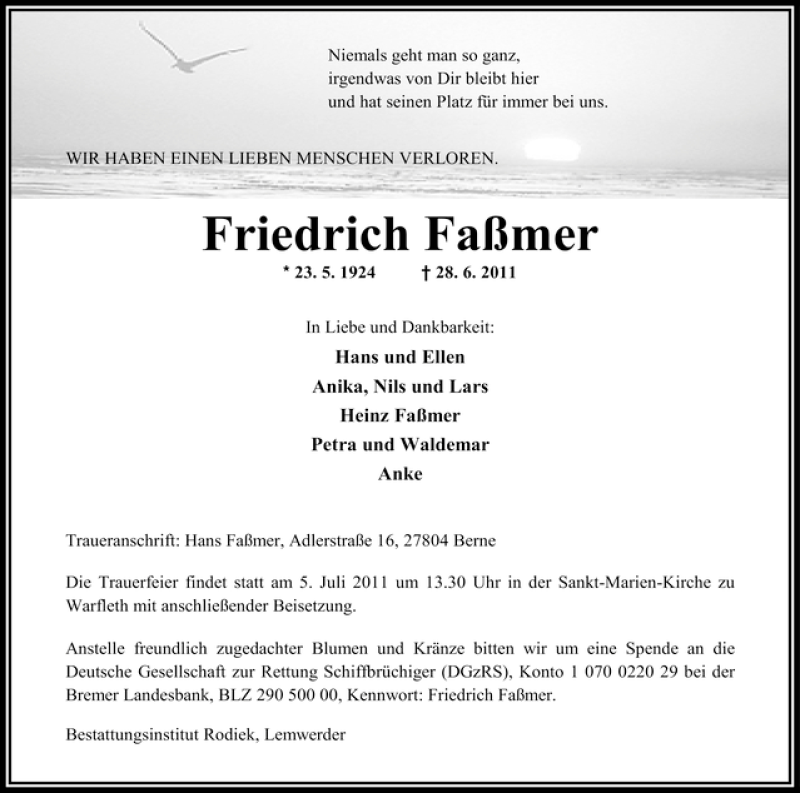 Niemals geht man so ganz,
irgendwas von Dir bleibt hier
und hat seinen Platz für immer bei uns.

WIR HABEN EINEN LIEBEN MENSCHEN VERLOREN.

Friedrich Faßmer

* 23. 5. 1924 † 28. 6. 2011

In Liebe und Dankbarkeit:

Hans und Ellen
Anika, Nils und Lars
Heinz Faßmer
Petra und Waldemar
Anke

Traueranschrift: Hans Faßmer, Adlerstraße 16, 27804 Berne

Die Trauerfeier findet statt am 5. Juli 2011 um 13.30 Uhr in der Sankt-Marien-Kirche zu Warfleth mit anschließender Beisetzung.

Anstelle freundlich zugedachter Blumen und Kränze bitten wir um eine Spende an die Deutsche Gesellschaft zur Rettung Schiffbrüchiger (DGzRS), Konto 1 070 0220 29 bei der Bremer Landesbank, BLZ 290 500 00, Kennwort: Friedrich Faßmer.

Bestattungsinstitut Rodiek, Lemwerder